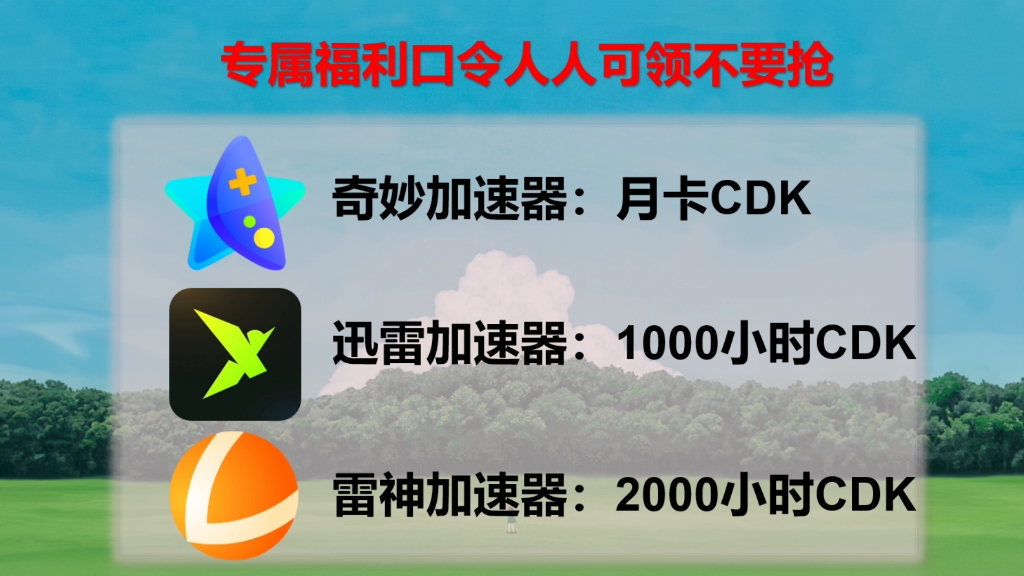 专属福利口令人人可领不要抢

奇妙加速器：月卡CDK

迅雷加速器：1000小时CDK

雷神加速器：2000小时CDK